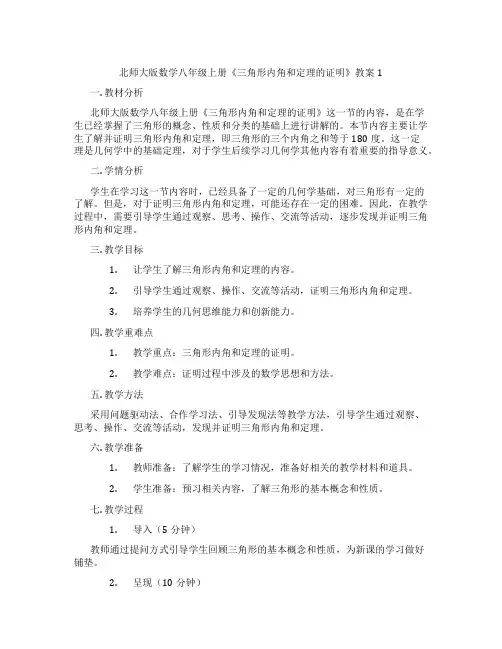 北师大版数学八年级上册《三角形内角和定理的证明》教案 1

一. 教材分析

北师大版数学八年级上册《三角形内角和定理的证明》这一节的内容，是在学生已经掌握了三角形的概念、性质和分类的基础上进行讲解的。本节内容主要让学生了解并证明三角形内角和定理，即三角形的三个内角之和等于 180 度。这一定理是几何学中的基础定理，对于学生后续学习几何学其他内容有着重要的指导意义。

二. 学情分析

学生在学习这一节内容时，已经具备了一定的几何学基础，对三角形有一定的了解。但是，对于证明三角形内角和定理，可能还存在一定的困难。因此，在教学过程中，需要引导学生通过观察、思考、操作、交流等活动，逐步发现并证明三角形内角和定理。

三. 教学目标

1. 让学生了解三角形内角和定理的内容。

2. 引导学生通过观察、操作、交流等活动，证明三角形内角和定理。

3. 培养学生的几何思维能力和创新能力。

四. 教学重难点

1. 教学重点：三角形内角和定理的证明。

2. 教学难点：证明过程中涉及的数学思想和方法。

五. 教学方法

采用问题驱动法、合作学习法、引导发现法等教学方法，引导学生通过观察、思考、操作、交流等活动，发现并证明三角形内角和定理。

六. 教学准备

1. 教师准备：了解学生的学习情况，准备好相关的教学材料和道具。

2. 学生准备：预习相关内容，了解三角形的基本概念和性质。

七. 教学过程

1. 导入（5 分钟）

教师通过提问方式引导学生回顾三角形的基本概念和性质，为新课的学习做好铺垫。

2. 呈现（10 分钟）